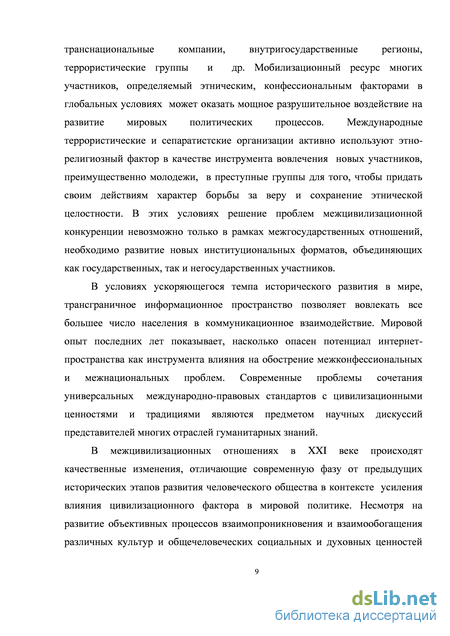 транснациональные компании, внутригосударственные регионы, террористические группы и др. Мобилизационный ресурс многих участников, определяемый этническим, конфессиональным факторами в глобальных условиях может оказать мощное разрушительное воздействие на развитие мировых политических процессов. Международные террористические и сепаратистские организации активно используют этно-религиозный фактор в качестве инструмента вовлечения новых участников, преимущественно молодежи, в преступные группы для того, чтобы придать своим действиям характер борьбы за веру и сохранение этнической целостности. В этих условиях решение проблем межцивилизационной конкуренции невозможно только в рамках межгосударственных отношений, необходимо развитие новых институциональных форматов, объединяющих как государственных, так и негосударственных участников.

В условиях ускоряющегося темпа исторического развития в мире, трансграничное информационное пространство позволяет вовлекать все большее число населения в коммуникационное взаимодействие. Мировой опыт последних лет показывает, насколько опасен потенциал интернет-пространства как инструмента влияния на обострение межконфессиональных и межнациональных проблем. Современные проблемы сочетания универсальных международно-правовых стандартов с цивилизационными ценностями и традициями являются предметом научных дискуссий представителей многих отраслей гуманитарных знаний.

В межцивилизационных отношениях в XXI веке происходят качественные изменения, отличающие современную фазу от предыдущих исторических этапов развития человеческого общества в контексте усиления влияния цивилизационного фактора в мировой политике. Несмотря на развитие объективных процессов взаимопроникновения и взаимообогащения различных культур и общечеловеческих социальных и духовных ценностей

9

dsLib.net
библиотека диссертаций